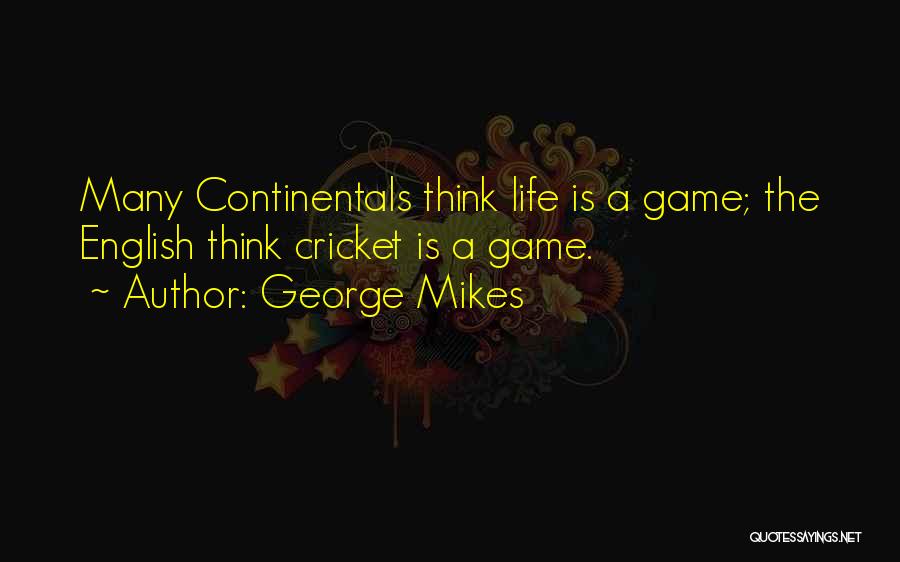 Many Continentals think life is a game; the English think cricket is a game.
~ Author: George Mikes

QUOTESSAYINGS.NET